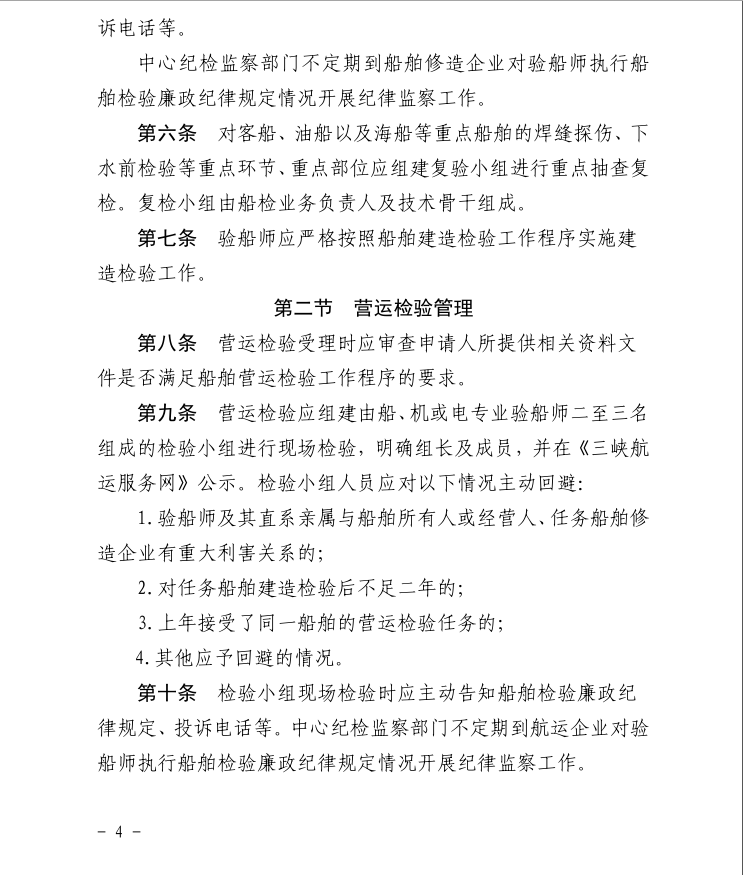 诉电话等。

中心纪检监察部门不定期到船舶修造企业对验船师执行船舶检验廉政纪律规定情况开展纪律监察工作。

第六条　对客船、油船以及海船等重点船舶的焊缝探伤、下水前检验等重点环节、重点部位应组建复验小组进行重点抽查复检。复检小组由船检业务负责人及技术骨干组成。

第七条　验船师应严格按照船舶建造检验工作程序实施建造检验工作。

第二节　营运检验管理

第八条　营运检验受理时应审查申请人所提供相关资料文件是否满足船舶营运检验工作程序的要求。

第九条　营运检验应组建由船、机或电专业验船师二至三名组成的检验小组进行现场检验，明确组长及成员，并在《三峡航运服务网》公示。检验小组人员应对以下情况主动回避:

1. 验船师及其直系亲属与船舶所有人或经营人、任务船舶修造企业有重大利害关系的;

2. 对任务船舶建造检验后不足二年的;

3. 上年接受了同一船舶的营运检验任务的;

4. 其他应予回避的情况。

第十条　检验小组现场检验时应主动告知船舶检验廉政纪律规定、投诉电话等。中心纪检监察部门不定期到航运企业对验船师执行船舶检验廉政纪律规定情况开展纪律监察工作。

－ 4 －